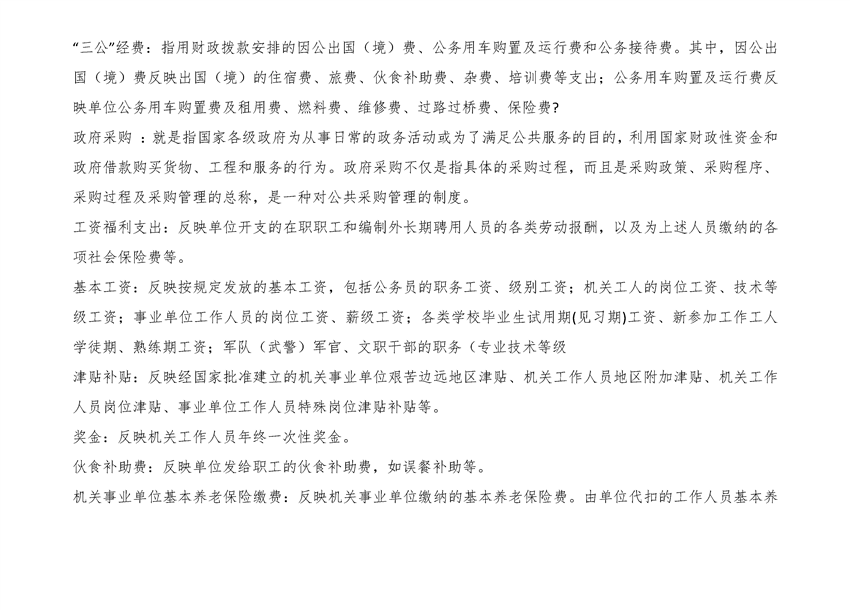 “三公”经费：指用财政拨款安排的因公出国（境）费、公务用车购置及运行费和公务接待费。其中，因公出国（境）费反映出国（境）的住宿费、旅费、伙食补助费、杂费、培训费等支出；公务用车购置及运行费反映单位公务用车购置费及租用费、燃料费、维修费、过路过桥费、保险费?

政府采购 ：就是指国家各级政府为从事日常的政务活动或为了满足公共服务的目的，利用国家财政性资金和政府借款购买货物、工程和服务的行为。政府采购不仅是指具体的采购过程，而且是采购政策、采购程序、采购过程及采购管理的总称，是一种对公共采购管理的制度。

工资福利支出：反映单位开支的在职职工和编制外长期聘用人员的各类劳动报酬，以及为上述人员缴纳的各项社会保险费等。

基本工资：反映按规定发放的基本工资，包括公务员的职务工资、级别工资；机关工人的岗位工资、技术等级工资；事业单位工作人员的岗位工资、薪级工资；各类学校毕业生试用期(见习期)工资、新参加工作工人学徒期、熟练期工资；军队（武警）军官、文职干部的职务（专业技术等级

津贴补贴：反映经国家批准建立的机关事业单位艰苦边远地区津贴、机关工作人员地区附加津贴、机关工作人员岗位津贴、事业单位工作人员特殊岗位津贴补贴等。

奖金：反映机关工作人员年终一次性奖金。

伙食补助费：反映单位发给职工的伙食补助费，如误餐补助等。

机关事业单位基本养老保险缴费：反映机关事业单位缴纳的基本养老保险费。由单位代扣的工作人员基本养